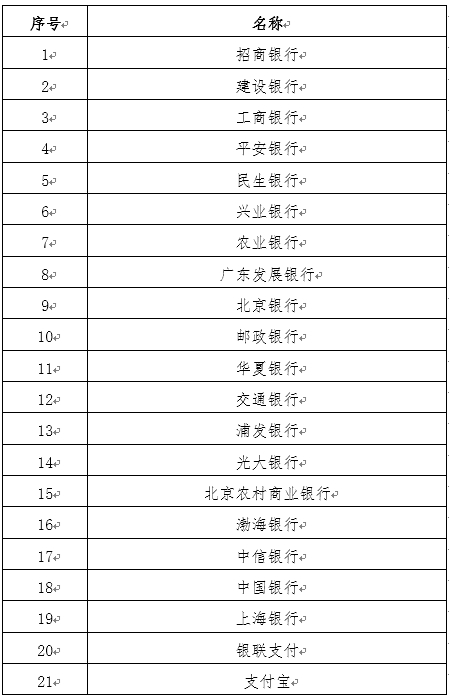 | 序号 | 名称 |
|---|---|
| 1 | 招商银行 |
| 2 | 建设银行 |
| 3 | 工商银行 |
| 4 | 平安银行 |
| 5 | 民生银行 |
| 6 | 兴业银行 |
| 7 | 农业银行 |
| 8 | 广东发展银行 |
| 9 | 北京银行 |
| 10 | 邮政银行 |
| 11 | 华夏银行 |
| 12 | 交通银行 |
| 13 | 浦发银行 |
| 14 | 光大银行 |
| 15 | 北京农村商业银行 |
| 16 | 渤海银行 |
| 17 | 中信银行 |
| 18 | 中国银行 |
| 19 | 上海银行 |
| 20 | 银联支付 |
| 21 | 支付宝 |